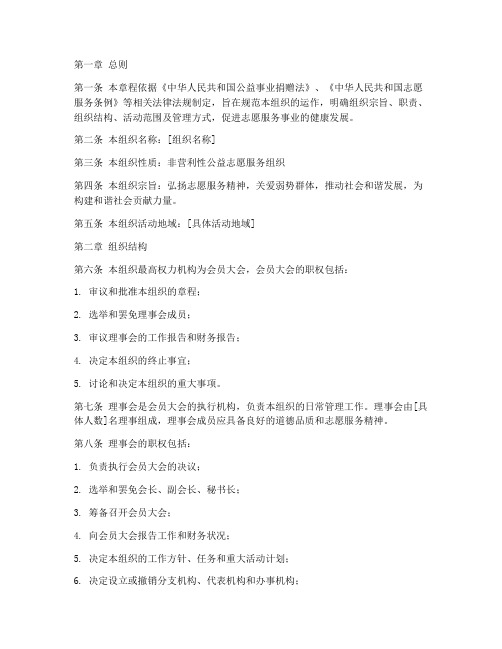 第一章 总则

第一条 本章程依据《中华人民共和国公益事业捐赠法》、《中华人民共和国志愿服务条例》等相关法律法规制定，旨在规范本组织的运作，明确组织宗旨、职责、组织结构、活动范围及管理方式，促进志愿服务事业的健康发展。

第二条 本组织名称：[组织名称]

第三条 本组织性质：非营利性公益志愿服务组织

第四条 本组织宗旨：弘扬志愿服务精神，关爱弱势群体，推动社会和谐发展，为构建和谐社会贡献力量。

第五条 本组织活动地域：[具体活动地域]

第二章 组织结构

第六条 本组织最高权力机构为会员大会，会员大会的职权包括：

1. 审议和批准本组织的章程；

2. 选举和罢免理事会成员；

3. 审议理事会的工作报告和财务报告；

4. 决定本组织的终止事宜；

5. 讨论和决定本组织的重大事项。

第七条 理事会是会员大会的执行机构，负责本组织的日常管理工作。理事会由[具体人数]名理事组成，理事会成员应具备良好的道德品质和志愿服务精神。

第八条 理事会的职权包括：

1. 负责执行会员大会的决议；

2. 选举和罢免会长、副会长、秘书长；

3. 筹备召开会员大会；

4. 向会员大会报告工作和财务状况；

5. 决定本组织的工作方针、任务和重大活动计划；

6. 决定设立或撤销分支机构、代表机构和办事机构；